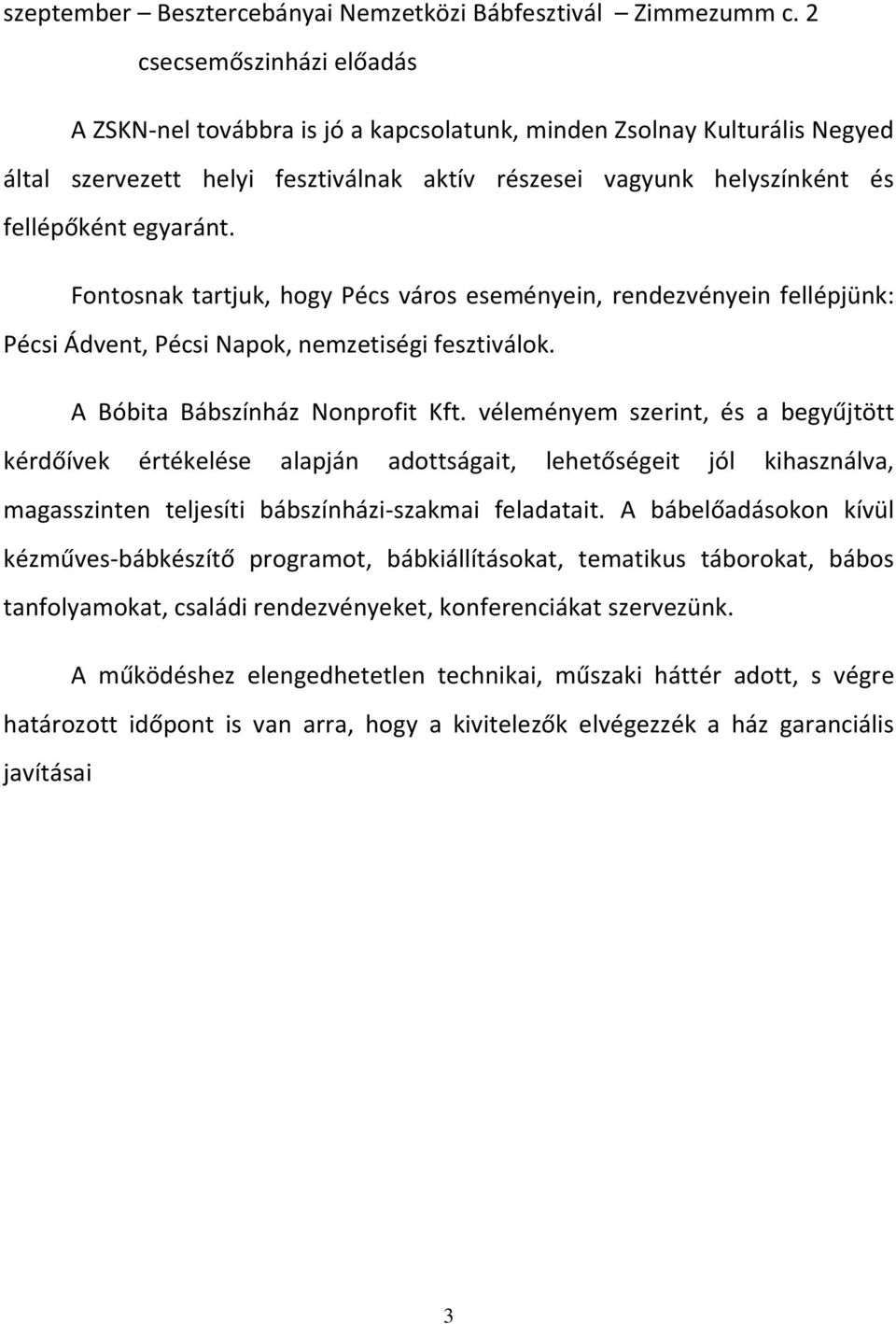 szeptember – Besztercebányai Nemzetközi Bábfesztivál – Zimmezumm c. 2 csecsemőszinházi előadás

A ZSKN-nel továbbra is jó a kapcsolatunk, minden Zsolnay Kulturális Negyed által szervezett helyi fesztiválnak aktív részesei vagyunk helyszínként és fellépőként egyaránt.

Fontosnak tartjuk, hogy Pécs város eseményein, rendezvényein fellépjünk: Pécsi Ádvent, Pécsi Napok, nemzetiségi fesztiválok.

A Bóbita Bábszínház Nonprofit Kft. véleményem szerint, és a begyűjtött kérdőívek értékelése alapján adottságait, lehetőségeit jól kihasználva, magasszinten teljesíti bábszínházi-szakmai feladatait. A bábelőadásokon kívül kézműves-bábkészítő programot, bábkiállításokat, tematikus táborokat, bábos tanfolyamokat, családi rendezvényeket, konferenciákat szervezünk.

A működéshez elengedhetetlen technikai, műszaki háttér adott, s végre határozott időpont is van arra, hogy a kivitelezők elvégezzék a ház garanciális javításai

3